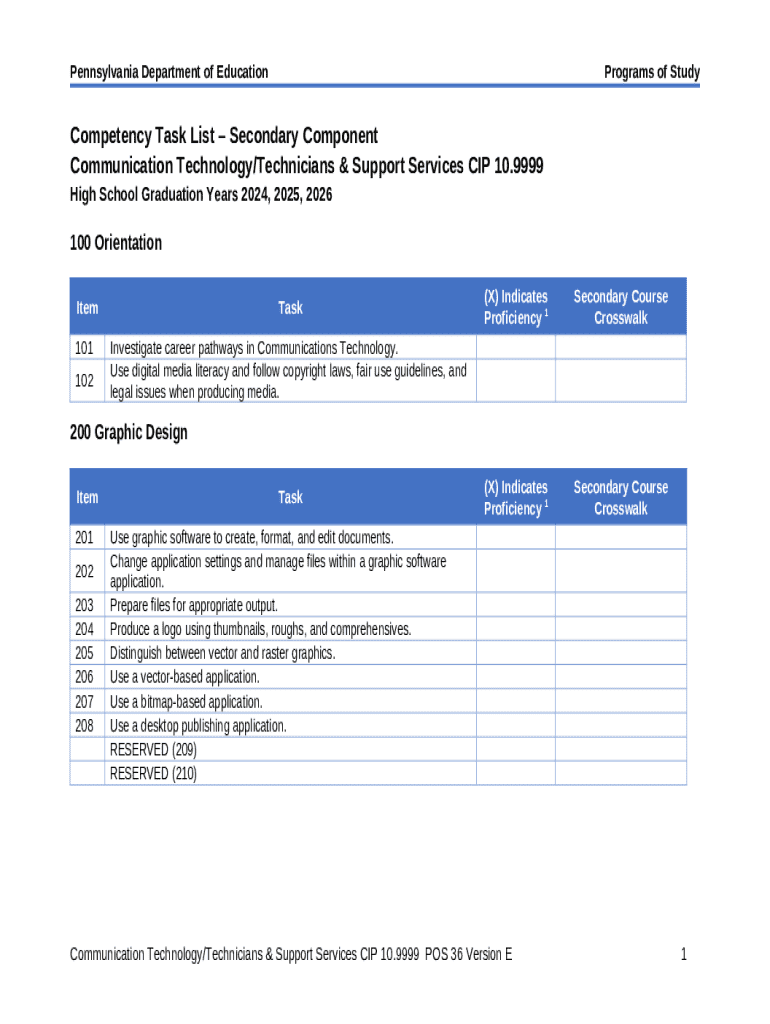 Pennsylvania Department of Education

Programs of Study

Competency Task List – Secondary Component
Communication Technology/Technicians & Support Services CIP 10.9999
High School Graduation Years 2024, 2025, 2026

100 Orientation

| Item | Task | (X) Indicates Proficiency $^1$ | Secondary Course Crosswalk |
|---|---|---|---|
| 101 | Investigate career pathways in Communications Technology. | | |
| 102 | Use digital media literacy and follow copyright laws, fair use guidelines, and legal issues when producing media. | | |

200 Graphic Design

| Item | Task | (X) Indicates Proficiency $^1$ | Secondary Course Crosswalk |
|---|---|---|---|
| 201 | Use graphic software to create, format, and edit documents. | | |
| 202 | Change application settings and manage files within a graphic software application. | | |
| 203 | Prepare files for appropriate output. | | |
| 204 | Produce a logo using thumbnails, roughs, and comprehensives. | | |
| 205 | Distinguish between vector and raster graphics. | | |
| 206 | Use a vector-based application. | | |
| 207 | Use a bitmap-based application. | | |
| 208 | Use a desktop publishing application. | | |
| | RESERVED (209) | | |
| | RESERVED (210) | | |

Communication Technology/Technicians & Support Services CIP 10.9999 POS 36 Version E

1